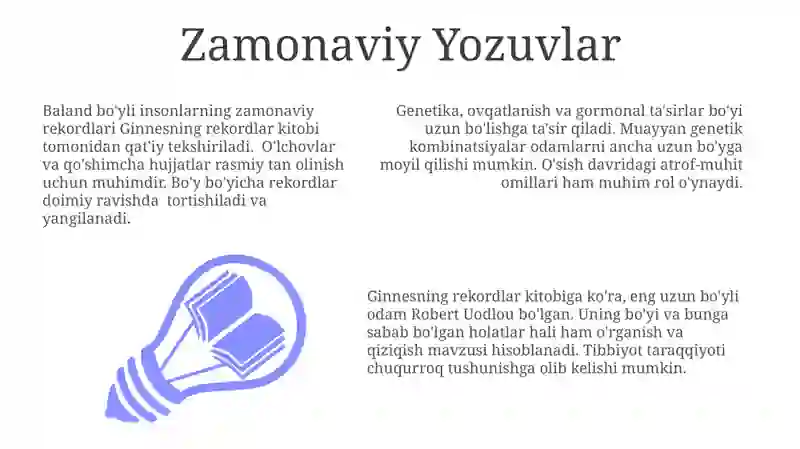 Zamonaviy Yozuvlar

Baland bo'yli insonlarning zamonaviy rekordlari Ginnesning rekordlar kitobi tomonidan qat'iy tekshiriladi. O'lchovlar va qo'shimcha hujjatlar rasmiy tan olinish uchun muhimdir. Bo'y bo'yicha rekordlar doimiy ravishda tortishiladi va yangilanadi.

Genetika, ovqatlanish va gormonal ta'sirlar bo'yi uzun bo'lishga ta'sir qiladi. Muayyan genetik kombinatsiyalar odamlarni ancha uzun bo'yga moyil qilishi mumkin. O'sish davridagi atrof-muhit omillari ham muhim rol o'ynaydi.

Ginnesning rekordlar kitobiga ko'ra, eng uzun bo'yli odam Robert Uodlou bo'lgan. Uning bo'yi va bunga sabab bo'lgan holatlar hali ham o'rganish va qiziqish mavzusi hisoblanadi. Tibbiyot taraqqiyoti chuqurroq tushunishga olib kelishi mumkin.